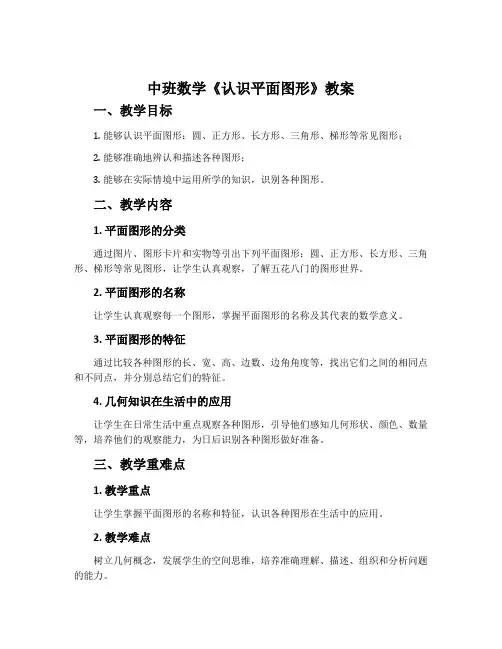 中班数学《认识平面图形》教案

一、教学目标

1. 能够认识平面图形：圆、正方形、长方形、三角形、梯形等常见图形；

2. 能够准确地辨认和描述各种图形；

3. 能够在实际情境中运用所学的知识，识别各种图形。

二、教学内容

1. 平面图形的分类

通过图片、图形卡片和实物等引出下列平面图形：圆、正方形、长方形、三角形、梯形等常见图形，让学生认真观察，了解五花八门的图形世界。

2. 平面图形的名称

让学生认真观察每一个图形，掌握平面图形的名称及其代表的数学意义。

3. 平面图形的特征

通过比较各种图形的长、宽、高、边数、边角角度等，找出它们之间的相同点和不同点，并分别总结它们的特征。

4. 几何知识在生活中的应用

让学生在日常生活中重点观察各种图形，引导他们感知几何形状、颜色、数量等，培养他们的观察能力，为日后识别各种图形做好准备。

三、教学重难点

1. 教学重点

让学生掌握平面图形的名称和特征，认识各种图形在生活中的应用。

2. 教学难点

树立几何概念，发展学生的空间思维，培养准确理解、描述、组织和分析问题的能力。